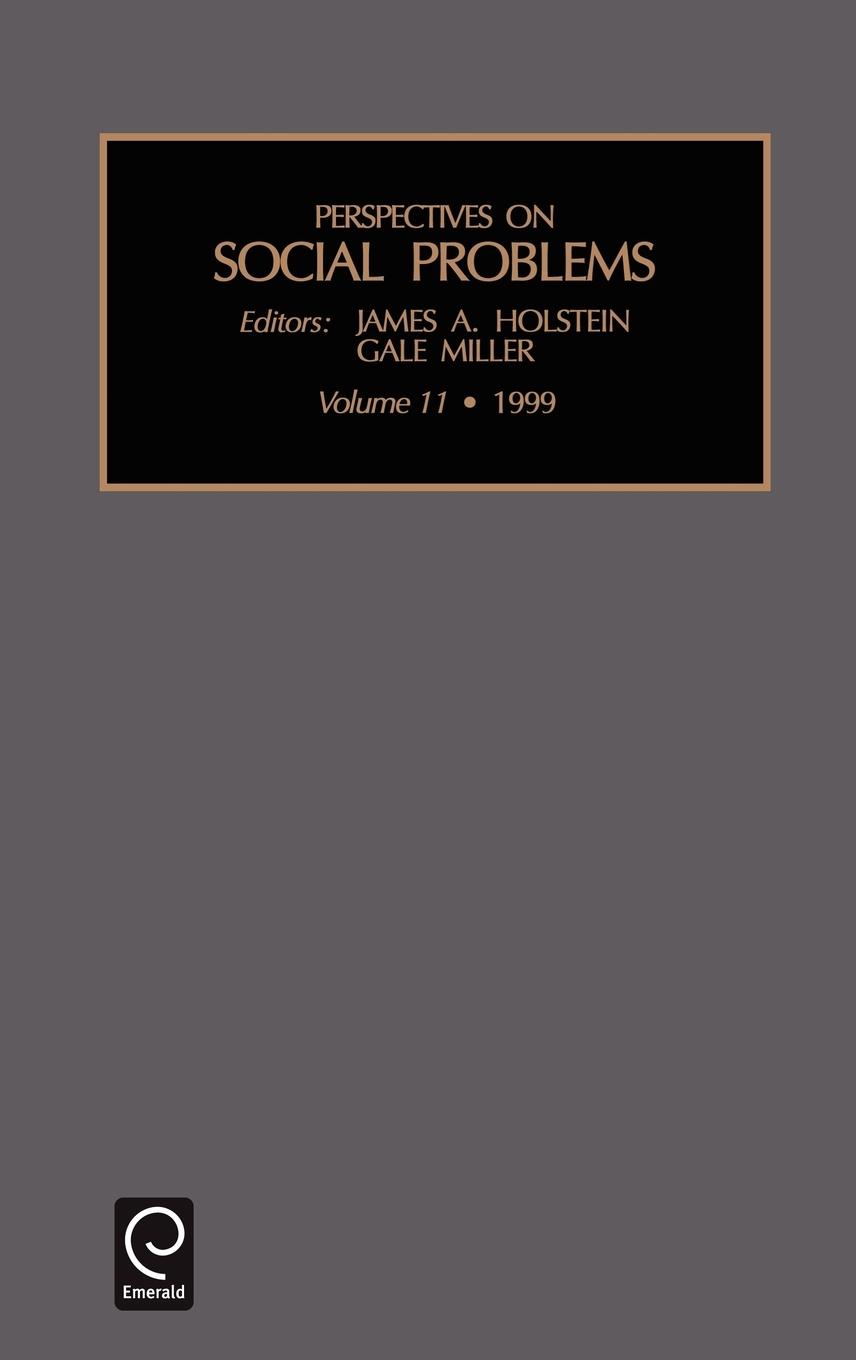 PERSPECTIVES ON
SOCIAL PROBLEMS

Editors: JAMES A. HOLSTEIN
GALE MILLER

Volume 11 • 1999

Emerald